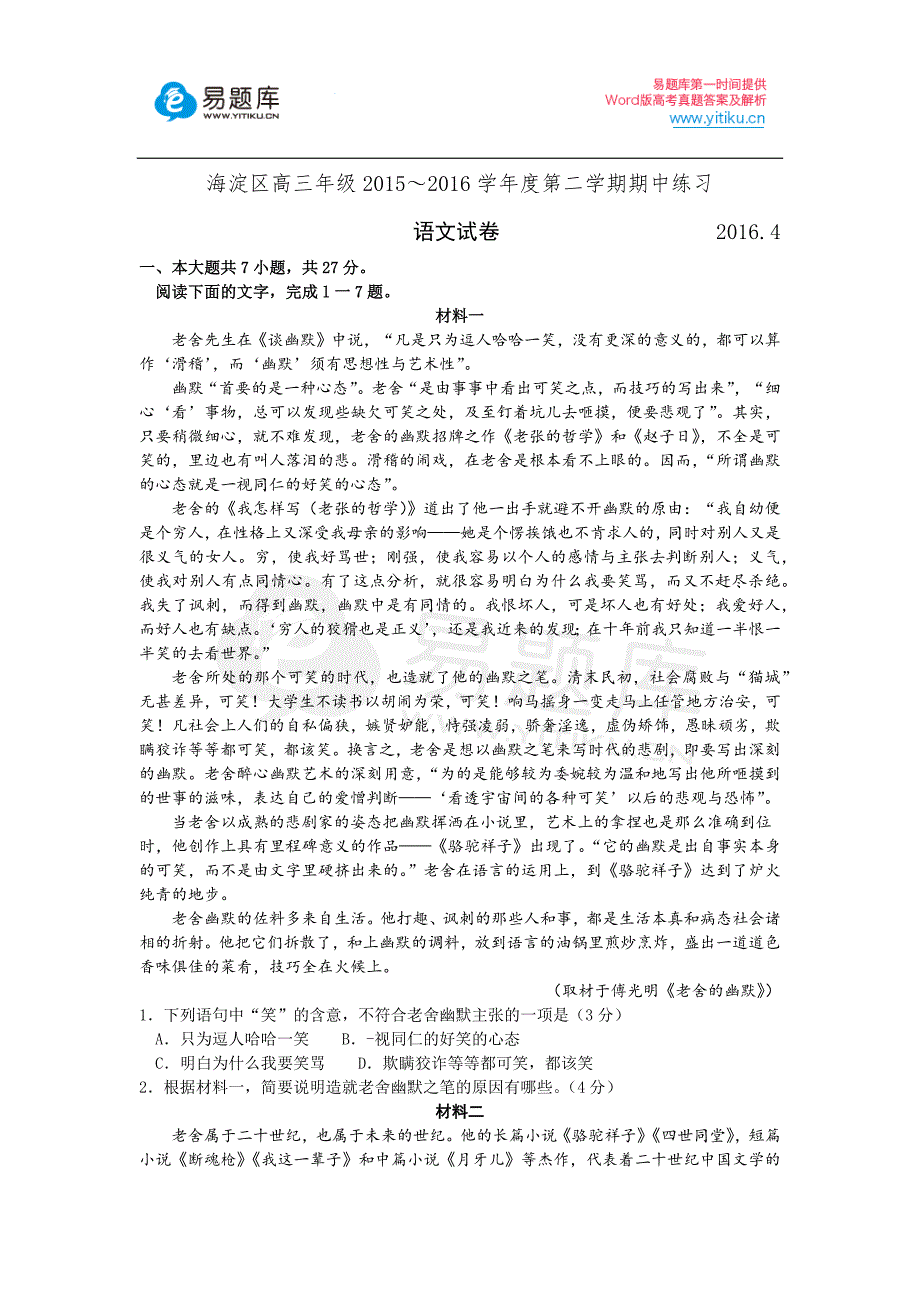 易题库
WWW.YITIKU.CN

易题库第一时间提供
Word版高考真题答案及解析
www.yitiku.cn

海淀区高三年级 2015～2016 学年度第二学期期中练习

语文试卷　　2016.4

一、本大题共 7 小题，共 27 分。
阅读下面的文字，完成 1 一 7 题。

材料一

老舍先生在《谈幽默》中说，“凡是只为逗人哈哈一笑，没有更深的意义的，都可以算作‘滑稽’，而‘幽默’须有思想性与艺术性”。

幽默“首要的是一种心态”。老舍“是由事事中看出可笑之点，而技巧的写出来”，“细心‘看’事物，总可以发现些缺欠可笑之处，及至钉着坑儿去咂摸，便要悲观了”。其实，只要稍微细心，就不难发现，老舍的幽默招牌之作《老张的哲学》和《赵子日》，不全是可笑的，里边也有叫人落泪的悲。滑稽的闹戏，在老舍是根本看不上眼的。因而，“所谓幽默的心态就是一视同仁的好笑的心态”。

老舍的《我怎样写〈老张的哲学〉》道出了他一出手就避不开幽默的原由：“我自幼便是个穷人，在性格上又深受我母亲的影响——她是个愣挨饿也不肯求人的，同时对别人又是很义气的女人。穷，使我好骂世；刚强，使我容易以个人的感情与主张去判断别人；义气，使我对别人有点同情心。有了这点分析，就很容易明白为什么我要笑骂，而又不赶尽杀绝。我失了讽刺，而得到幽默，幽默中是有同情的。我恨坏人，可是坏人也有好处；我爱好人，而好人也有缺点。‘穷人的狡猾也是正义’，还是我近来的发现；在十年前我只知道一半恨一半笑的去看世界。”

老舍所处的那个可笑的时代，也造就了他的幽默之笔。清末民初，社会腐败与“猫城”无甚差异，可笑！大学生不读书以胡闹为荣，可笑！响马摇身一变走马上任管地方治安，可笑！凡社会上人们的自私偏狭，嫉贤妒能，恃强凌弱，骄奢淫逸，虚伪矫饰，愚昧顽劣，欺瞒狡诈等等都可笑，都该笑。换言之，老舍是想以幽默之笔来写时代的悲剧，即要写出深刻的幽默。老舍醉心幽默艺术的深刻用意，“为的是能够较为委婉较为温和地写出他所咂摸到的世事的滋味，表达自己的爱憎判断——‘看透宇宙间的各种可笑’以后的悲观与恐怖”。

当老舍以成熟的悲剧家的姿态把幽默挥洒在小说里，艺术上的拿捏也是那么准确到位时，他创作上具有里程碑意义的作品——《骆驼祥子》出现了。“它的幽默是出自事实本身的可笑，而不是由文字里硬挤出来的。”老舍在语言的运用上，到《骆驼祥子》达到了炉火纯青的地步。

老舍幽默的佐料多来自生活。他打趣、讽刺的那些人和事，都是生活本真和病态社会诸相的折射。他把它们拆散了，和上幽默的调料，放到语言的油锅里煎炒烹炸，盛出一道道色香味俱佳的菜肴，技巧全在火候上。

（取材于傅光明《老舍的幽默》）

1．下列语句中“笑”的含意，不符合老舍幽默主张的一项是（3 分）
A．只为逗人哈哈一笑　　B．-视同仁的好笑的心态
C．明白为什么我要笑骂　　D．欺瞒狡诈等等都可笑，都该笑
2．根据材料一，简要说明造就老舍幽默之笔的原因有哪些。（4 分）

材料二

老舍属于二十世纪，也属于未来的世纪。他的长篇小说《骆驼祥子》《四世同堂》，短篇小说《断魂枪》《我这一辈子》和中篇小说《月牙儿》等杰作，代表着二十世纪中国文学的